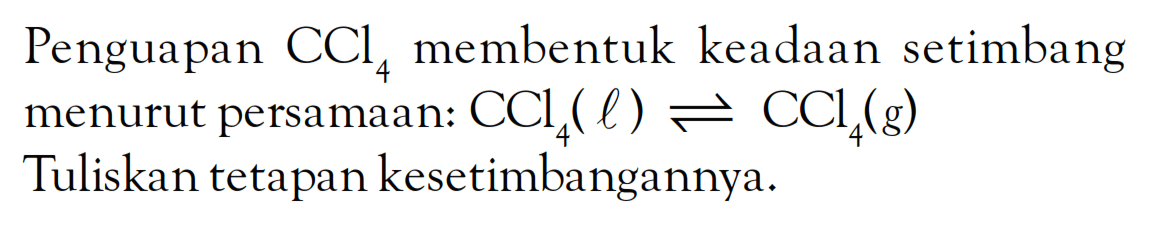 Penguapan $CCl_4$ membentuk keadaan setimbang menurut persamaan: $CCl_4(\ell) \rightleftharpoons CCl_4(g)$
Tuliskan tetapan kesetimbangannya.